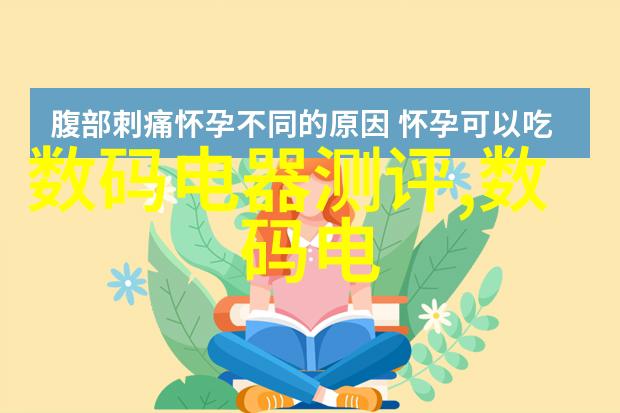 腹部刺痛怀孕不同的原因 怀孕可以吃

数码电器测评,数码电